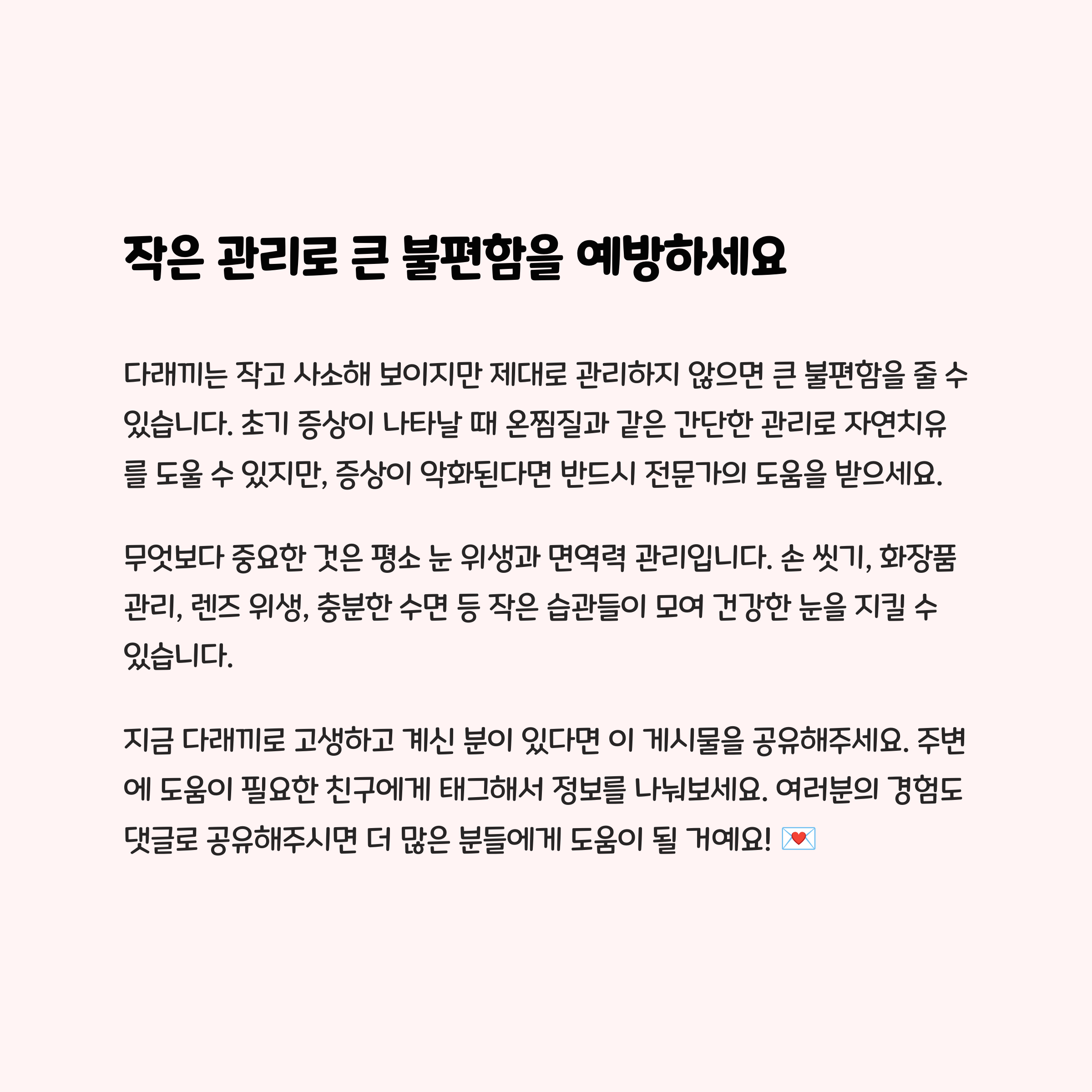 작은 관리로 큰 불편함을 예방하세요

다래끼는 작고 사소해 보이지만 제대로 관리하지 않으면 큰 불편함을 줄 수 있습니다. 초기 증상이 나타날 때 온찜질과 같은 간단한 관리로 자연치유를 도울 수 있지만, 증상이 악화된다면 반드시 전문가의 도움을 받으세요.

무엇보다 중요한 것은 평소 눈 위생과 면역력 관리입니다. 손 씻기, 화장품 관리, 렌즈 위생, 충분한 수면 등 작은 습관들이 모여 건강한 눈을 지킬 수 있습니다.

지금 다래끼로 고생하고 계신 분이 있다면 이 게시물을 공유해주세요. 주변에 도움이 필요한 친구에게 태그해서 정보를 나눠보세요. 여러분의 경험도 댓글로 공유해주시면 더 많은 분들에게 도움이 될 거예요! 💌